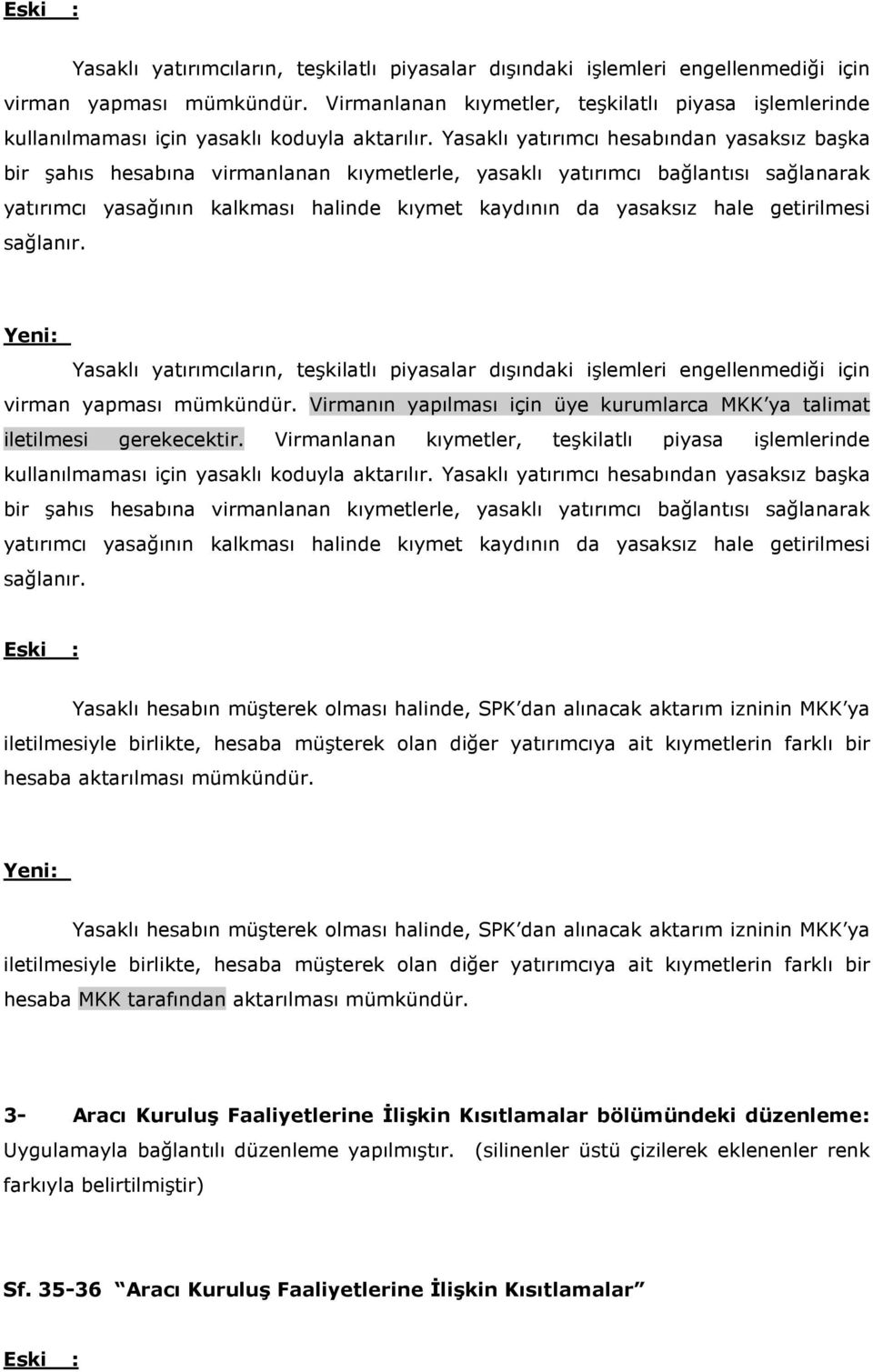 Eski :

Yasaklı yatırımcıların, teşkilatlı piyasalar dışındaki işlemleri engellenmediği için virman yapması mümkündür. Virmanlanan kıymetler, teşkilatlı piyasa işlemlerinde kullanılmaması için yasaklı koduyla aktarılır. Yasaklı yatırımcı hesabından yasaksız başka bir şahıs hesabına virmanlanan kıymetlerle, yasaklı yatırımcı bağlantısı sağlanarak yatırımcı yasağının kalkması halinde kıymet kaydının da yasaksız hale getirilmesi sağlanır.

Yeni:

Yasaklı yatırımcıların, teşkilatlı piyasalar dışındaki işlemleri engellenmediği için virman yapması mümkündür. Virmanın yapılması için üye kurumlarca MKK'ya talimat iletilmesi gerekecektir. Virmanlanan kıymetler, teşkilatlı piyasa işlemlerinde kullanılmaması için yasaklı koduyla aktarılır. Yasaklı yatırımcı hesabından yasaksız başka bir şahıs hesabına virmanlanan kıymetlerle, yasaklı yatırımcı bağlantısı sağlanarak yatırımcı yasağının kalkması halinde kıymet kaydının da yasaksız hale getirilmesi sağlanır.

Eski :

Yasaklı hesabın müşterek olması halinde, SPK'dan alınacak aktarım izninin MKK'ya iletilmesiyle birlikte, hesaba müşterek olan diğer yatırımcıya ait kıymetlerin farklı bir hesaba aktarılması mümkündür.

Yeni:

Yasaklı hesabın müşterek olması halinde, SPK'dan alınacak aktarım izninin MKK'ya iletilmesiyle birlikte, hesaba müşterek olan diğer yatırımcıya ait kıymetlerin farklı bir hesaba MKK tarafından aktarılması mümkündür.

3- Aracı Kuruluş Faaliyetlerine İlişkin Kısıtlamalar bölümündeki düzenleme: Uygulamayla bağlantılı düzenleme yapılmıştır. (silinenler üstü çizilerek eklenenler renk farkıyla belirtilmiştir)

Sf. 35-36 "Aracı Kuruluş Faaliyetlerine İlişkin Kısıtlamalar"

Eski :